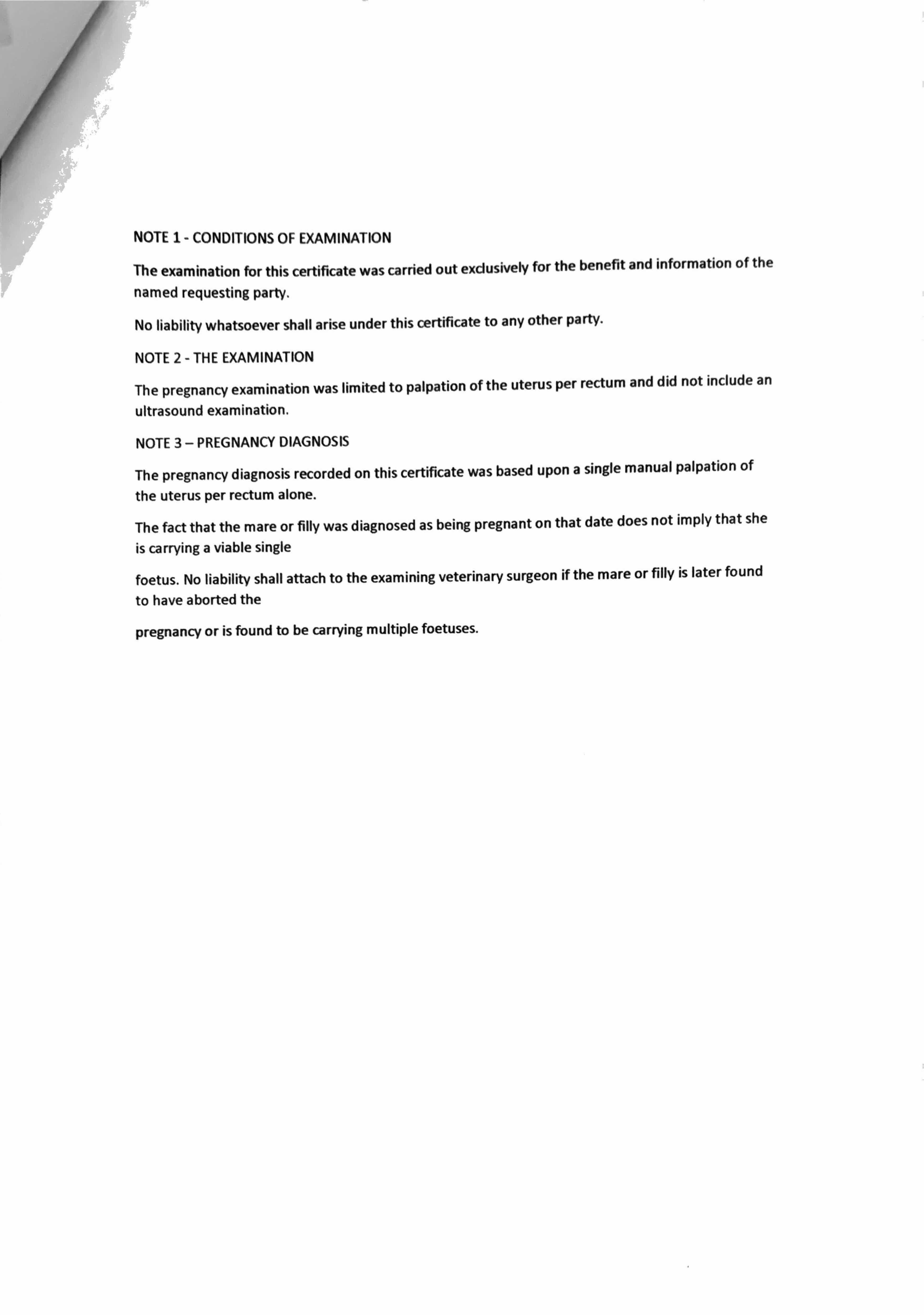 NOTE 1 - CONDITIONS OF EXAMINATION

The examination for this certificate was carried out exclusively for the benefit and information of the named requesting party.

No liability whatsoever shall arise under this certificate to any other party.

NOTE 2 - THE EXAMINATION

The pregnancy examination was limited to palpation of the uterus per rectum and did not include an ultrasound examination.

NOTE 3 – PREGNANCY DIAGNOSIS

The pregnancy diagnosis recorded on this certificate was based upon a single manual palpation of the uterus per rectum alone.

The fact that the mare or filly was diagnosed as being pregnant on that date does not imply that she is carrying a viable single

foetus. No liability shall attach to the examining veterinary surgeon if the mare or filly is later found to have aborted the

pregnancy or is found to be carrying multiple foetuses.